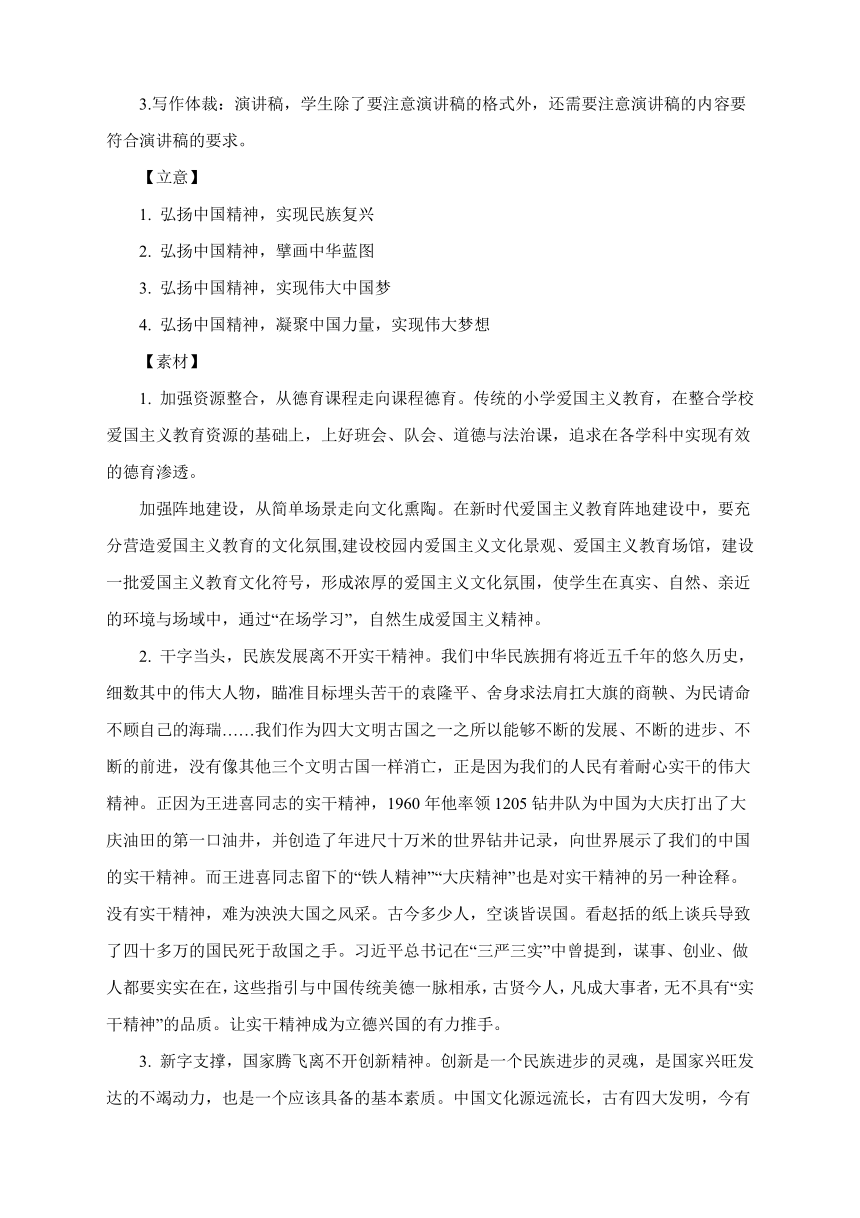 3.写作体裁：演讲稿，学生除了要注意演讲稿的格式外，还需要注意演讲稿的内容要符合演讲稿的要求。

【立意】

1. 弘扬中国精神，实现民族复兴

2. 弘扬中国精神，擘画中华蓝图

3. 弘扬中国精神，实现伟大中国梦

4. 弘扬中国精神，凝聚中国力量，实现伟大梦想

【素材】

1. 加强资源整合，从德育课程走向课程德育。传统的小学爱国主义教育，在整合学校爱国主义教育资源的基础上，上好班会、队会、道德与法治课，追求在各学科中实现有效的德育渗透。

加强阵地建设，从简单场景走向文化熏陶。在新时代爱国主义教育阵地建设中，要充分营造爱国主义教育的文化氛围,建设校园内爱国主义文化景观、爱国主义教育场馆，建设一批爱国主义教育文化符号，形成浓厚的爱国主义文化氛围，使学生在真实、自然、亲近的环境与场域中，通过“在场学习”，自然生成爱国主义精神。

2. 干字当头，民族发展离不开实干精神。我们中华民族拥有将近五千年的悠久历史，细数其中的伟大人物，瞄准目标埋头苦干的袁隆平、舍身求法肩扛大旗的商鞅、为民请命不顾自己的海瑞……我们作为四大文明古国之一之所以能够不断的发展、不断的进步、不断的前进，没有像其他三个文明古国一样消亡，正是因为我们的人民有着耐心实干的伟大精神。正因为王进喜同志的实干精神，1960 年他率领 1205 钻井队为中国为大庆打出了大庆油田的第一口油井，并创造了年进尺十万米的世界钻井记录，向世界展示了我们的中国的实干精神。而王进喜同志留下的“铁人精神”“大庆精神”也是对实干精神的另一种诠释。没有实干精神，难为泱泱大国之风采。古今多少人，空谈皆误国。看赵括的纸上谈兵导致了四十多万的国民死于敌国之手。习近平总书记在“三严三实”中曾提到，谋事、创业、做人都要实实在在，这些指引与中国传统美德一脉相承，古贤今人，凡成大事者，无不具有“实干精神”的品质。让实干精神成为立德兴国的有力推手。

3. 新字支撑，国家腾飞离不开创新精神。创新是一个民族进步的灵魂，是国家兴旺发达的不竭动力，也是一个应该具备的基本素质。中国文化源远流长，古有四大发明，今有